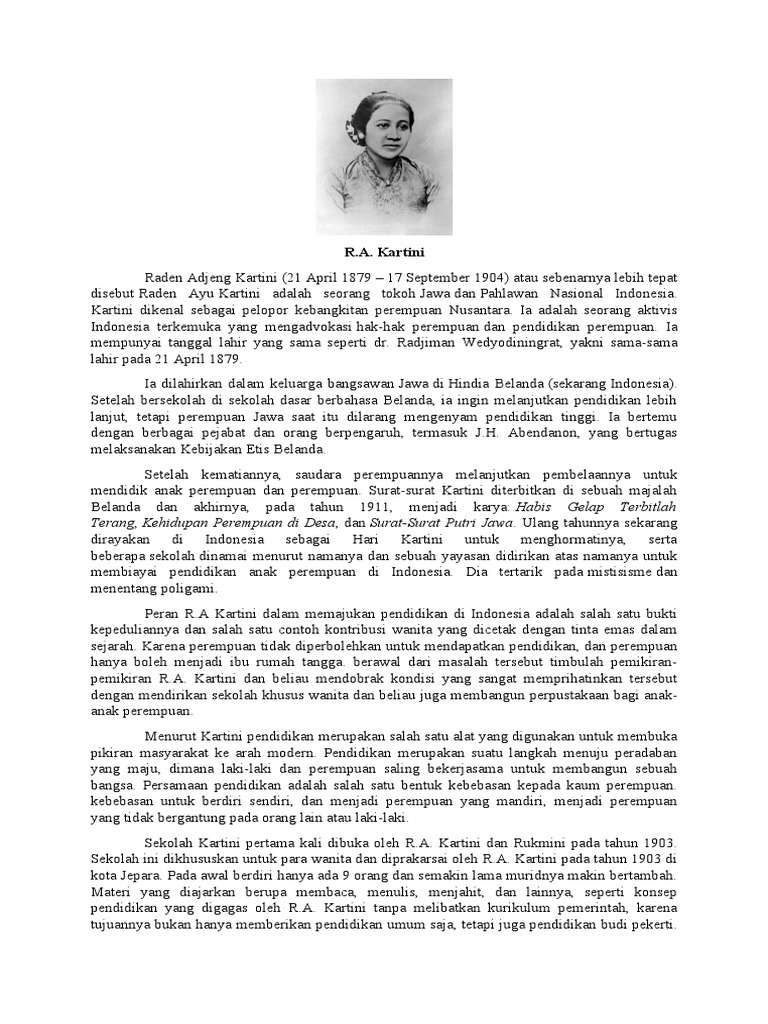 R.A. Kartini

Raden Adjeng Kartini (21 April 1879 – 17 September 1904) atau sebenarnya lebih tepat disebut Raden Ayu Kartini adalah seorang tokoh Jawa dan Pahlawan Nasional Indonesia. Kartini dikenal sebagai pelopor kebangkitan perempuan Nusantara. Ia adalah seorang aktivis Indonesia terkemuka yang mengadvokasi hak-hak perempuan dan pendidikan perempuan. Ia mempunyai tanggal lahir yang sama seperti dr. Radjiman Wedyodiningrat, yakni sama-sama lahir pada 21 April 1879.

Ia dilahirkan dalam keluarga bangsawan Jawa di Hindia Belanda (sekarang Indonesia). Setelah bersekolah di sekolah dasar berbahasa Belanda, ia ingin melanjutkan pendidikan lebih lanjut, tetapi perempuan Jawa saat itu dilarang mengenyam pendidikan tinggi. Ia bertemu dengan berbagai pejabat dan orang berpengaruh, termasuk J.H. Abendanon, yang bertugas melaksanakan Kebijakan Etis Belanda.

Setelah kematiannya, saudara perempuannya melanjutkan pembelaannya untuk mendidik anak perempuan dan perempuan. Surat-surat Kartini diterbitkan di sebuah majalah Belanda dan akhirnya, pada tahun 1911, menjadi karya: Habis Gelap Terbitlah Terang, Kehidupan Perempuan di Desa, dan Surat-Surat Putri Jawa. Ulang tahunnya sekarang dirayakan di Indonesia sebagai Hari Kartini untuk menghormatinya, serta beberapa sekolah dinamai menurut namanya dan sebuah yayasan didirikan atas namanya untuk membiayai pendidikan anak perempuan di Indonesia. Dia tertarik pada mistisisme dan menentang poligami.

Peran R.A Kartini dalam memajukan pendidikan di Indonesia adalah salah satu bukti kepeduliannya dan salah satu contoh kontribusi wanita yang dicetak dengan tinta emas dalam sejarah. Karena perempuan tidak diperbolehkan untuk mendapatkan pendidikan, dan perempuan hanya boleh menjadi ibu rumah tangga. berawal dari masalah tersebut timbulah pemikiran-pemikiran R.A. Kartini dan beliau mendobrak kondisi yang sangat memprihatinkan tersebut dengan mendirikan sekolah khusus wanita dan beliau juga membangun perpustakaan bagi anak-anak perempuan.

Menurut Kartini pendidikan merupakan salah satu alat yang digunakan untuk membuka pikiran masyarakat ke arah modern. Pendidikan merupakan suatu langkah menuju peradaban yang maju, dimana laki-laki dan perempuan saling bekerjasama untuk membangun sebuah bangsa. Persamaan pendidikan adalah salah satu bentuk kebebasan kepada kaum perempuan. kebebasan untuk berdiri sendiri, dan menjadi perempuan yang mandiri, menjadi perempuan yang tidak bergantung pada orang lain atau laki-laki.

Sekolah Kartini pertama kali dibuka oleh R.A. Kartini dan Rukmini pada tahun 1903. Sekolah ini dikhususkan untuk para wanita dan diprakarsai oleh R.A. Kartini pada tahun 1903 di kota Jepara. Pada awal berdiri hanya ada 9 orang dan semakin lama muridnya makin bertambah. Materi yang diajarkan berupa membaca, menulis, menjahit, dan lainnya, seperti konsep pendidikan yang digagas oleh R.A. Kartini tanpa melibatkan kurikulum pemerintah, karena tujuannya bukan hanya memberikan pendidikan umum saja, tetapi juga pendidikan budi pekerti.